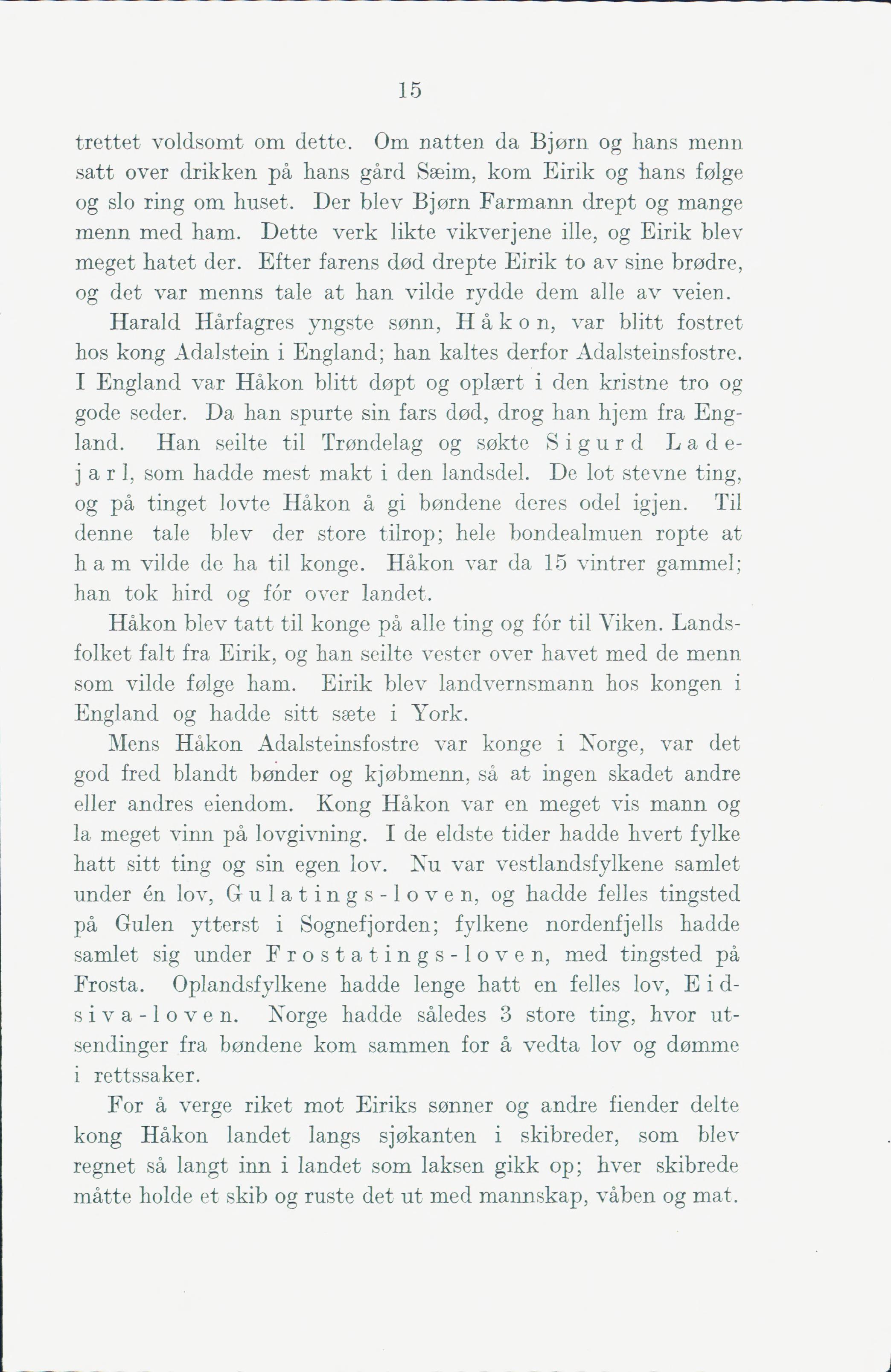 15

trettet voldsomt om dette. Om natten da Bjørn og hans menn satt over drikken på hans gård Sæim, kom Eirik og hans følge og slo ring om huset. Der blev Bjørn Farmann drept og mange menn med ham. Dette verk likte vikverjene ille, og Eirik blev meget hatet der. Efter farens død drepte Eirik to av sine brødre, og det var menns tale at han vilde rydde dem alle av veien.

Harald Hårfagres yngste sønn, Håkon, var blitt fostret hos kong Adalstein i England; han kaltes derfor Adalsteinsfostre. I England var Håkon blitt døpt og oplært i den kristne tro og gode seder. Da han spurte sin fars død, drog han hjem fra England. Han seilte til Trøndelag og søkte Sigurd Ladejarl, som hadde mest makt i den landsdel. De lot stevne ting, og på tinget lovte Håkon å gi bøndene deres odel igjen. Til denne tale blev der store tilrop; hele bondealmuen ropte at ham vilde de ha til konge. Håkon var da 15 vintrer gammel; han tok hird og fór over landet.

Håkon blev tatt til konge på alle ting og fór til Viken. Landsfolket falt fra Eirik, og han seilte vester over havet med de menn som vilde følge ham. Eirik blev landvernsmann hos kongen i England og hadde sitt sæte i York.

Mens Håkon Adalsteinsfostre var konge i Norge, var det god fred blandt bønder og kjøbmenn, så at ingen skadet andre eller andres eiendom. Kong Håkon var en meget vis mann og la meget vinn på lovgivning. I de eldste tider hadde hvert fylke hatt sitt ting og sin egen lov. Nu var vestlandsfylkene samlet under én lov, Gulatings-loven, og hadde felles tingsted på Gulen ytterst i Sognefjorden; fylkene nordenfjells hadde samlet sig under Frostatings-loven, med tingsted på Frosta. Oplandsfylkene hadde lenge hatt en felles lov, Eidsiva-loven. Norge hadde således 3 store ting, hvor utsendinger fra bøndene kom sammen for å vedta lov og dømme i rettssaker.

For å verge riket mot Eiriks sønner og andre fiender delte kong Håkon landet langs sjøkanten i skibreder, som blev regnet så langt inn i landet som laksen gikk op; hver skibrede måtte holde et skib og ruste det ut med mannskap, våben og mat.